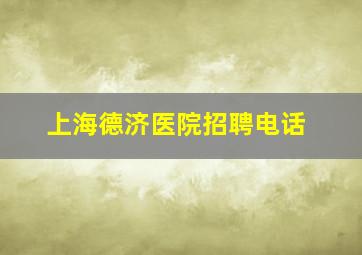 上海德济医院招聘电话